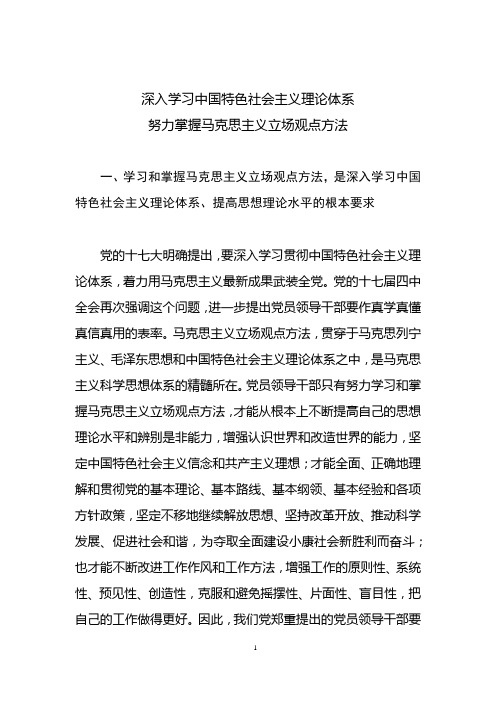 深入学习中国特色社会主义理论体系
努力掌握马克思主义立场观点方法

一、学习和掌握马克思主义立场观点方法，是深入学习中国特色社会主义理论体系、提高思想理论水平的根本要求

党的十七大明确提出，要深入学习贯彻中国特色社会主义理论体系，着力用马克思主义最新成果武装全党。党的十七届四中全会再次强调这个问题，进一步提出党员领导干部要作真学真懂真信真用的表率。马克思主义立场观点方法，贯穿于马克思列宁主义、毛泽东思想和中国特色社会主义理论体系之中，是马克思主义科学思想体系的精髓所在。党员领导干部只有努力学习和掌握马克思主义立场观点方法，才能从根本上不断提高自己的思想理论水平和辨别是非能力，增强认识世界和改造世界的能力，坚定中国特色社会主义信念和共产主义理想；才能全面、正确地理解和贯彻党的基本理论、基本路线、基本纲领、基本经验和各项方针政策，坚定不移地继续解放思想、坚持改革开放、推动科学发展、促进社会和谐，为夺取全面建设小康社会新胜利而奋斗；也才能不断改进工作作风和工作方法，增强工作的原则性、系统性、预见性、创造性，克服和避免摇摆性、片面性、盲目性，把自己的工作做得更好。因此，我们党郑重提出的党员领导干部要

1